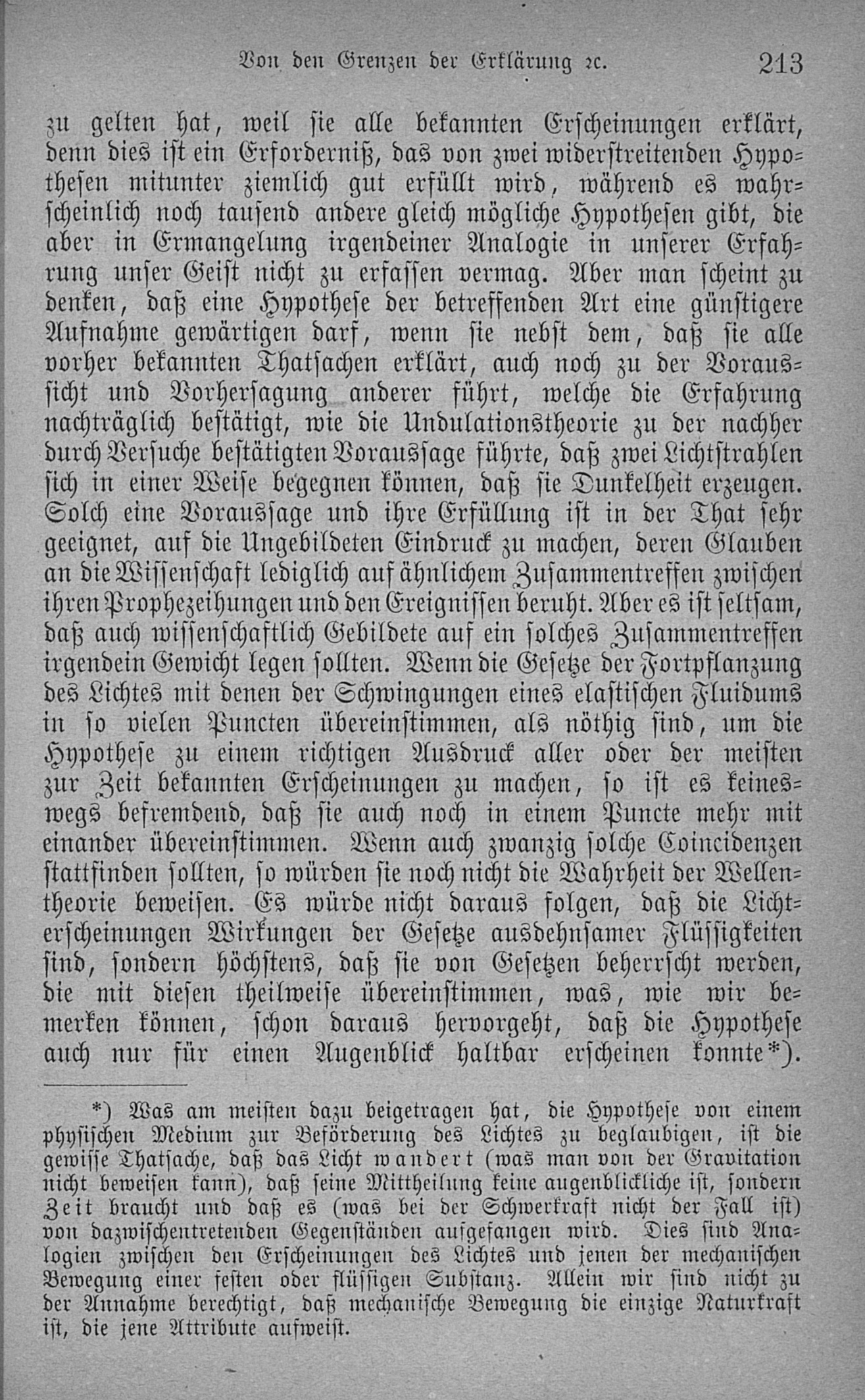 Von den Grenzen der Erklärung ꝛc. 213

zu gelten hat, weil sie alle bekannten Erscheinungen erklärt, denn dies ist ein Erforderniß, das von zwei widerstreitenden Hypothesen mitunter ziemlich gut erfüllt wird, während es wahrscheinlich noch tausend andere gleich mögliche Hypothesen gibt, die aber in Ermangelung irgendeiner Analogie in unserer Erfahrung unser Geist nicht zu erfassen vermag. Aber man scheint zu denken, daß eine Hypothese der betreffenden Art eine günstigere Aufnahme gewärtigen darf, wenn sie nebst dem, daß sie alle vorher bekannten Thatsachen erklärt, auch noch zu der Voraussicht und Vorhersagung anderer führt, welche die Erfahrung nachträglich bestätigt, wie die Undulationstheorie zu der nachher durch Versuche bestätigten Voraussage führte, daß zwei Lichtstrahlen sich in einer Weise begegnen können, daß sie Dunkelheit erzeugen. Solch eine Voraussage und ihre Erfüllung ist in der That sehr geeignet, auf die Ungebildeten Eindruck zu machen, deren Glauben an die Wissenschaft lediglich auf ähnlichem Zusammentreffen zwischen ihren Prophezeihungen und den Ereignissen beruht. Aber es ist seltsam, daß auch wissenschaftlich Gebildete auf ein solches Zusammentreffen irgendein Gewicht legen sollten. Wenn die Gesetze der Fortpflanzung des Lichtes mit denen der Schwingungen eines elastischen Fluidums in so vielen Puncten übereinstimmen, als nöthig sind, um die Hypothese zu einem richtigen Ausdruck aller oder der meisten zur Zeit bekannten Erscheinungen zu machen, so ist es keineswegs befremdend, daß sie auch noch in einem Puncte mehr mit einander übereinstimmen. Wenn auch zwanzig solche Coincidenzen stattfinden sollten, so würden sie noch nicht die Wahrheit der Wellentheorie beweisen. Es würde nicht daraus folgen, daß die Lichterscheinungen Wirkungen der Gesetze ausdehnsamer Flüssigkeiten sind, sondern höchstens, daß sie von Gesetzen beherrscht werden, die mit diesen theilweise übereinstimmen, was, wie wir bemerken können, schon daraus hervorgeht, daß die Hypothese auch nur für einen Augenblick haltbar erscheinen konnte*).

*) Was am meisten dazu beigetragen hat, die Hypothese von einem physischen Medium zur Beförderung des Lichtes zu beglaubigen, ist die gewisse Thatsache, daß das Licht wandert (was man von der Gravitation nicht beweisen kann), daß seine Mittheilung keine augenblickliche ist, sondern Zeit braucht und daß es (was bei der Schwerkraft nicht der Fall ist) von dazwischentretenden Gegenständen aufgefangen wird. Dies sind Analogien zwischen den Erscheinungen des Lichtes und jenen der mechanischen Bewegung einer festen oder flüssigen Substanz. Allein wir sind nicht zu der Annahme berechtigt, daß mechanische Bewegung die einzige Naturkraft ist, die jene Attribute aufweist.